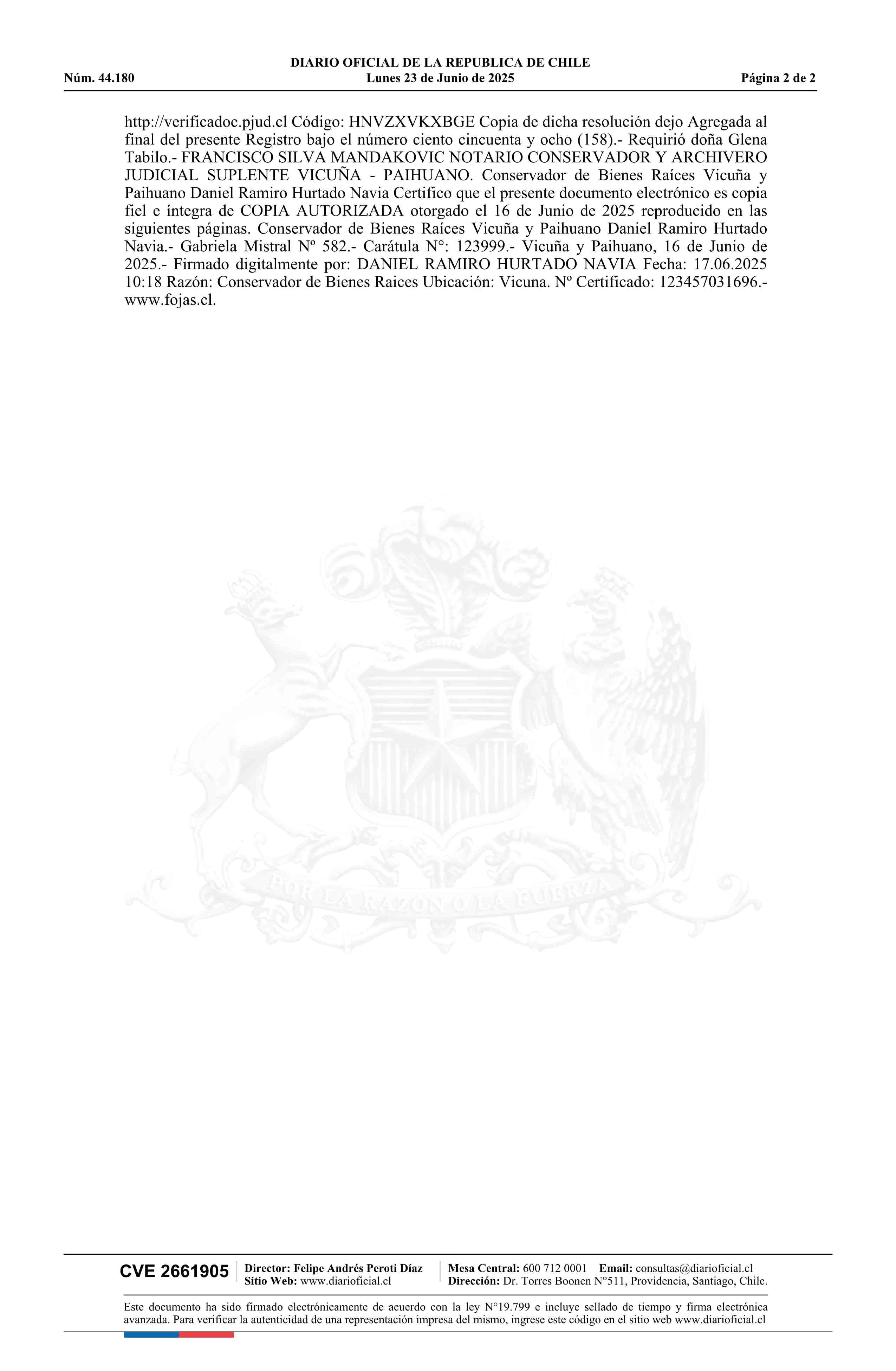 DIARIO OFICIAL DE LA REPUBLICA DE CHILE
Núm. 44.180 Lunes 23 de Junio de 2025 Página 2 de 2

http://verificadoc.pjud.cl Código: HNVZXVKXBGE Copia de dicha resolución dejo Agregada al final del presente Registro bajo el número ciento cincuenta y ocho (158).- Requirió doña Glena Tabilo.- FRANCISCO SILVA MANDAKOVIC NOTARIO CONSERVADOR Y ARCHIVERO JUDICIAL SUPLENTE VICUÑA - PAIHUANO. Conservador de Bienes Raíces Vicuña y Paihuano Daniel Ramiro Hurtado Navia Certifico que el presente documento electrónico es copia fiel e íntegra de COPIA AUTORIZADA otorgado el 16 de Junio de 2025 reproducido en las siguientes páginas. Conservador de Bienes Raíces Vicuña y Paihuano Daniel Ramiro Hurtado Navia.- Gabriela Mistral Nº 582.- Carátula N°: 123999.- Vicuña y Paihuano, 16 de Junio de 2025.- Firmado digitalmente por: DANIEL RAMIRO HURTADO NAVIA Fecha: 17.06.2025 10:18 Razón: Conservador de Bienes Raices Ubicación: Vicuna. Nº Certificado: 123457031696.- www.fojas.cl.

POR LA RAZON O LA FUERZA

CVE 2661905 Director: Felipe Andrés Peroti Díaz Sitio Web: www.diarioficial.cl Mesa Central: 600 712 0001 Email: consultas@diarioficial.cl Dirección: Dr. Torres Boonen N°511, Providencia, Santiago, Chile.

Este documento ha sido firmado electrónicamente de acuerdo con la ley N°19.799 e incluye sellado de tiempo y firma electrónica avanzada. Para verificar la autenticidad de una representación impresa del mismo, ingrese este código en el sitio web www.diarioficial.cl